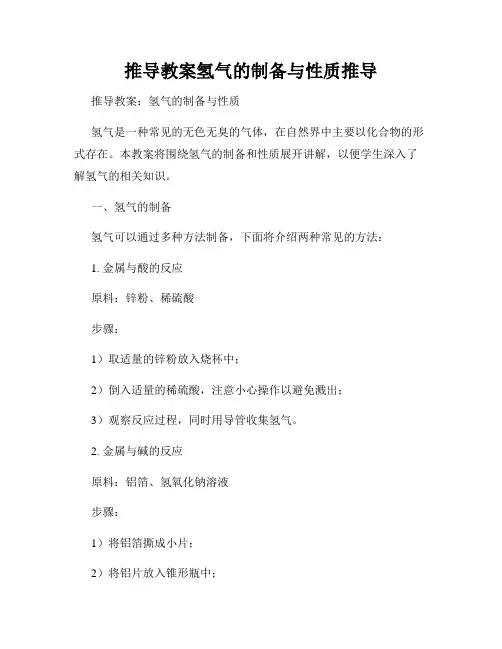 推导教案氢气的制备与性质推导

推导教案：氢气的制备与性质

氢气是一种常见的无色无臭的气体，在自然界中主要以化合物的形式存在。本教案将围绕氢气的制备和性质展开讲解，以便学生深入了解氢气的相关知识。

一、氢气的制备

氢气可以通过多种方法制备，下面将介绍两种常见的方法：

1. 金属与酸的反应

原料：锌粉、稀硫酸

步骤：

1）取适量的锌粉放入烧杯中；

2）倒入适量的稀硫酸，注意小心操作以避免溅出；

3）观察反应过程，同时用导管收集氢气。

2. 金属与碱的反应

原料：铝箔、氢氧化钠溶液

步骤：

1）将铝箔撕成小片；

2）将铝片放入锥形瓶中；